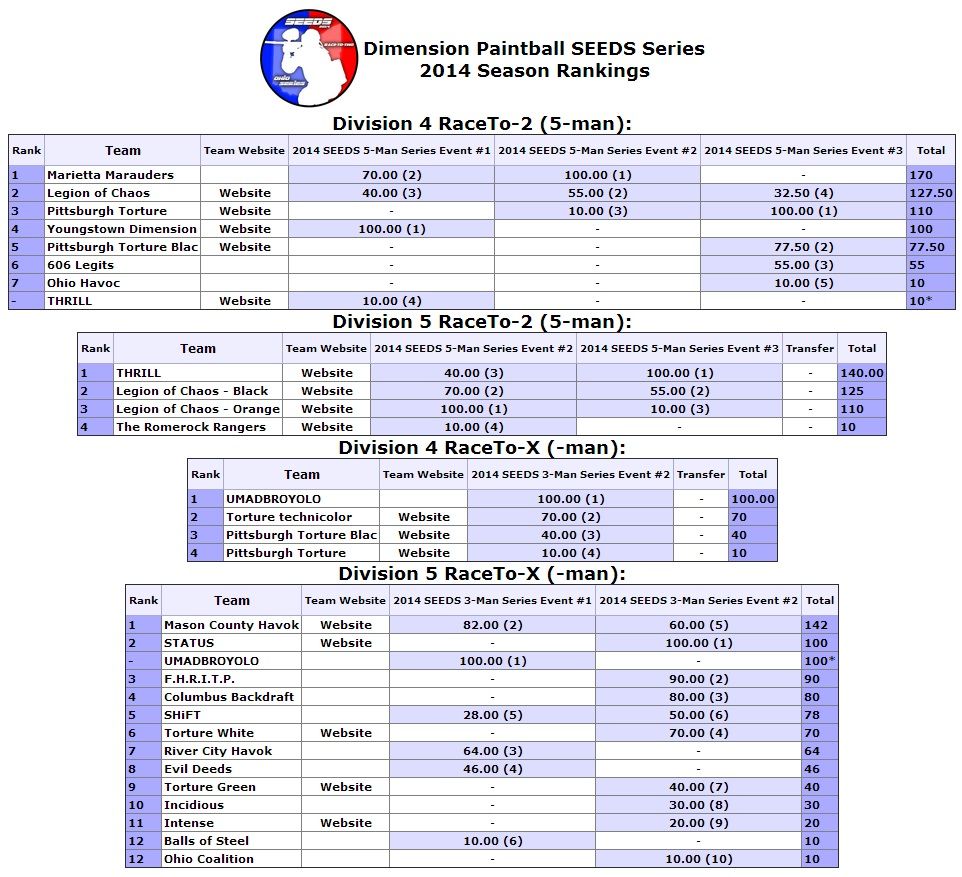 SEEDS

Dimension Paintball SEEDS Series
2014 Season Rankings

Division 4 RaceTo-2 (5-man):

| Rank | Team | Team Website | 2014 SEEDS 5-Man Series Event #1 | 2014 SEEDS 5-Man Series Event #2 | 2014 SEEDS 5-Man Series Event #3 | Total |
|---|---|---|---|---|---|---|
| 1 | Marietta Marauders | | 70.00 (2) | 100.00 (1) | - | 170 |
| 2 | Legion of Chaos | Website | 40.00 (3) | 55.00 (2) | 32.50 (4) | 127.50 |
| 3 | Pittsburgh Torture | Website | - | 10.00 (3) | 100.00 (1) | 110 |
| 4 | Youngstown Dimension | Website | 100.00 (1) | - | - | 100 |
| 5 | Pittsburgh Torture Blac | Website | - | - | 77.50 (2) | 77.50 |
| 6 | 606 Legits | | - | - | 55.00 (3) | 55 |
| 7 | Ohio Havoc | | - | - | 10.00 (5) | 10 |
| - | THRILL | Website | 10.00 (4) | - | - | 10* |

Division 5 RaceTo-2 (5-man):

| Rank | Team | Team Website | 2014 SEEDS 5-Man Series Event #2 | 2014 SEEDS 5-Man Series Event #3 | Transfer | Total |
|---|---|---|---|---|---|---|
| 1 | THRILL | Website | 40.00 (3) | 100.00 (1) | - | 140.00 |
| 2 | Legion of Chaos - Black | Website | 70.00 (2) | 55.00 (2) | - | 125 |
| 3 | Legion of Chaos - Orange | Website | 100.00 (1) | 10.00 (3) | - | 110 |
| 4 | The Romerock Rangers | Website | 10.00 (4) | - | - | 10 |

Division 4 RaceTo-X (-man):

| Rank | Team | Team Website | 2014 SEEDS 3-Man Series Event #2 | Transfer | Total |
|---|---|---|---|---|---|
| 1 | UMADBROYOLO | | 100.00 (1) | - | 100.00 |
| 2 | Torture technicolor | Website | 70.00 (2) | - | 70 |
| 3 | Pittsburgh Torture Blac | Website | 40.00 (3) | - | 40 |
| 4 | Pittsburgh Torture | Website | 10.00 (4) | - | 10 |

Division 5 RaceTo-X (-man):

| Rank | Team | Team Website | 2014 SEEDS 3-Man Series Event #1 | 2014 SEEDS 3-Man Series Event #2 | Total |
|---|---|---|---|---|---|
| 1 | Mason County Havok | Website | 82.00 (2) | 60.00 (5) | 142 |
| 2 | STATUS | Website | - | 100.00 (1) | 100 |
| - | UMADBROYOLO | | 100.00 (1) | - | 100* |
| 3 | F.H.R.I.T.P. | | - | 90.00 (2) | 90 |
| 4 | Columbus Backdraft | | - | 80.00 (3) | 80 |
| 5 | SHiFT | | 28.00 (5) | 50.00 (6) | 78 |
| 6 | Torture White | Website | - | 70.00 (4) | 70 |
| 7 | River City Havok | | 64.00 (3) | - | 64 |
| 8 | Evil Deeds | | 46.00 (4) | - | 46 |
| 9 | Torture Green | Website | - | 40.00 (7) | 40 |
| 10 | Incidious | | - | 30.00 (8) | 30 |
| 11 | Intense | Website | - | 20.00 (9) | 20 |
| 12 | Balls of Steel | | 10.00 (6) | - | 10 |
| 12 | Ohio Coalition | | - | 10.00 (10) | 10 |